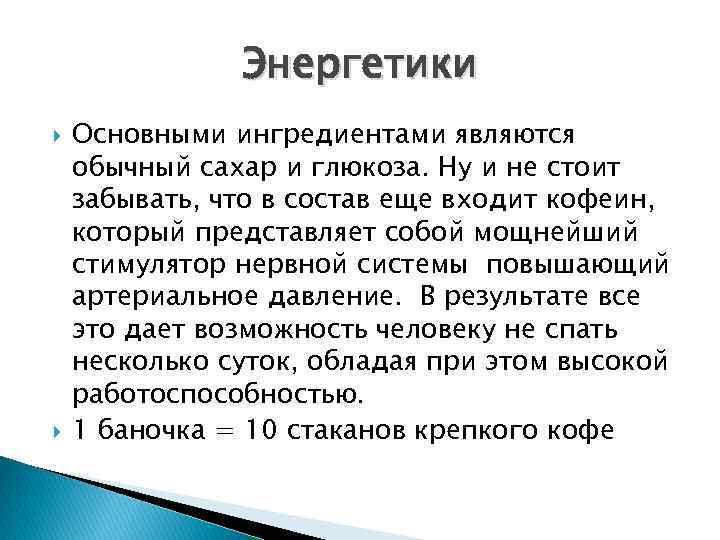 Энергетики

Основными ингредиентами являются обычный сахар и глюкоза. Ну и не стоит забывать, что в состав еще входит кофеин, который представляет собой мощнейший стимулятор нервной системы повышающий артериальное давление. В результате все это дает возможность человеку не спать несколько суток, обладая при этом высокой работоспособностью.

1 баночка = 10 стаканов крепкого кофе